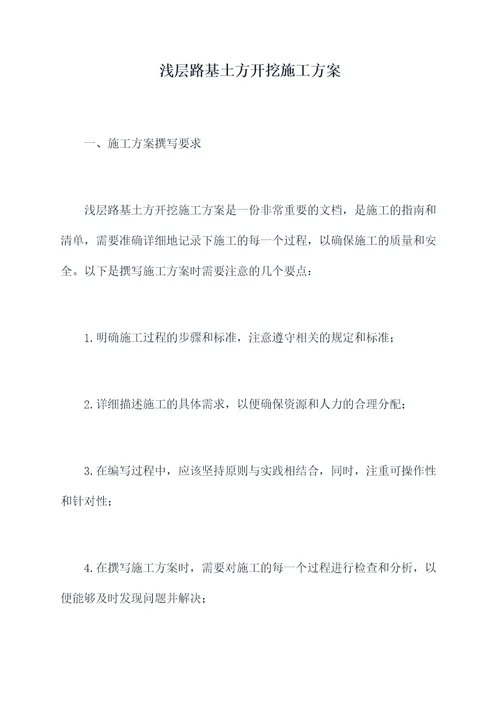 浅层路基土方开挖施工方案

一、施工方案撰写要求

浅层路基土方开挖施工方案是一份非常重要的文档，是施工的指南和清单，需要准确详细地记录下施工的每一个过程，以确保施工的质量和安全。以下是撰写施工方案时需要注意的几个要点：

1.明确施工过程的步骤和标准，注意遵守相关的规定和标准；

2.详细描述施工的具体需求，以便确保资源和人力的合理分配；

3.在编写过程中，应该坚持原则与实践相结合，同时，注重可操作性和针对性；

4.在撰写施工方案时，需要对施工的每一个过程进行检查和分析，以便能够及时发现问题并解决；